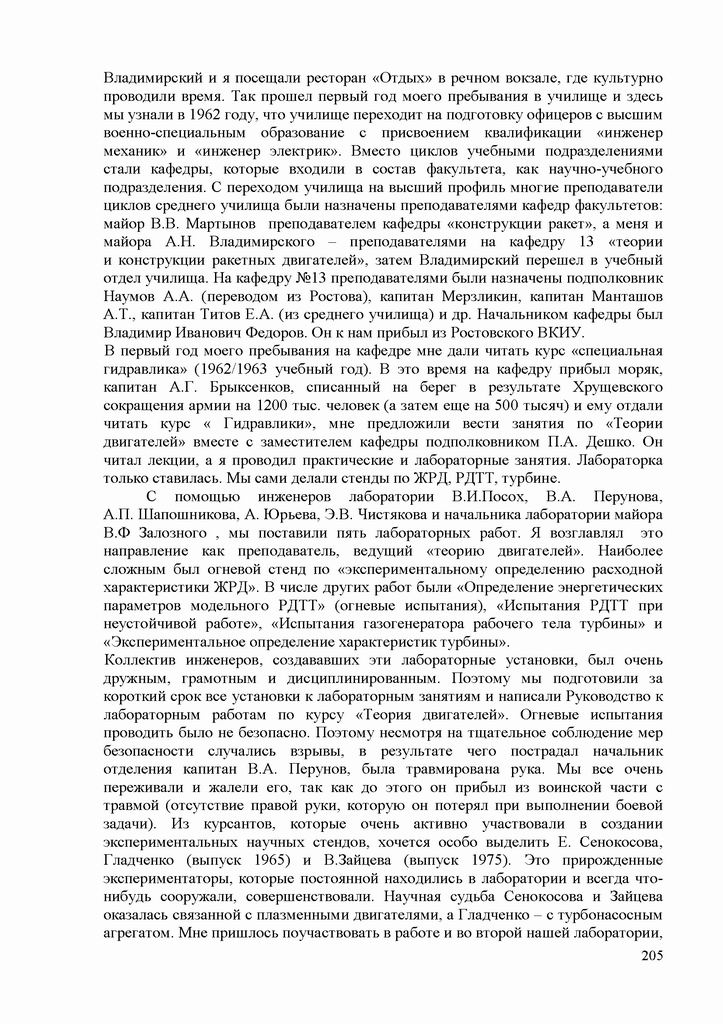 Владимирский и я посещали ресторан «Отдых» в речном вокзале, где культурно проводили время. Так прошел первый год моего пребывания в училище и здесь мы узнали в 1962 году, что училище переходит на подготовку офицеров с высшим военно-специальным образование с присвоением квалификации «инженер механик» и «инженер электрик». Вместо циклов учебными подразделениями стали кафедры, которые входили в состав факультета, как научно-учебного подразделения. С переходом училища на высший профиль многие преподаватели циклов среднего училища были назначены преподавателями кафедр факультетов: майор В.В. Мартынов преподавателем кафедры «конструкции ракет», а меня и майора А.Н. Владимирского – преподавателями на кафедру 13 «теории и конструкции ракетных двигателей», затем Владимирский перешел в учебный отдел училища. На кафедру №13 преподавателями были назначены подполковник Наумов А.А. (переводом из Ростова), капитан Мерзликин, капитан Манташов А.Т., капитан Титов Е.А. (из среднего училища) и др. Начальником кафедры был Владимир Иванович Федоров. Он к нам прибыл из Ростовского ВКИУ.
В первый год моего пребывания на кафедре мне дали читать курс «специальная гидравлика» (1962/1963 учебный год). В это время на кафедру прибыл моряк, капитан А.Г. Брыксенков, списанный на берег в результате Хрущевского сокращения армии на 1200 тыс. человек (а затем еще на 500 тысяч) и ему отдали читать курс « Гидравлики», мне предложили вести занятия по «Теории двигателей» вместе с заместителем кафедры подполковником П.А. Дешко. Он читал лекции, а я проводил практические и лабораторные занятия. Лабораторка только ставилась. Мы сами делали стенды по ЖРД, РДТТ, турбине.
С помощью инженеров лаборатории В.И.Посох, В.А. Перунова, А.П. Шапошникова, А. Юрьева, Э.В. Чистякова и начальника лаборатории майора В.Ф Залозного , мы поставили пять лабораторных работ. Я возглавлял это направление как преподаватель, ведущий «теорию двигателей». Наиболее сложным был огневой стенд по «экспериментальному определению расходной характеристики ЖРД». В числе других работ были «Определение энергетических параметров модельного РДТТ» (огневые испытания), «Испытания РДТТ при неустойчивой работе», «Испытания газогенератора рабочего тела турбины» и «Экспериментальное определение характеристик турбины».
Коллектив инженеров, создававших эти лабораторные установки, был очень дружным, грамотным и дисциплинированным. Поэтому мы подготовили за короткий срок все установки к лабораторным занятиям и написали Руководство к лабораторным работам по курсу «Теория двигателей». Огневые испытания проводить было не безопасно. Поэтому несмотря на тщательное соблюдение мер безопасности случались взрывы, в результате чего пострадал начальник отделения капитан В.А. Перунов, была травмирована рука. Мы все очень переживали и жалели его, так как до этого он прибыл из воинской части с травмой (отсутствие правой руки, которую он потерял при выполнении боевой задачи). Из курсантов, которые очень активно участвовали в создании экспериментальных научных стендов, хочется особо выделить Е. Сенокосова, Гладченко (выпуск 1965) и В.Зайцева (выпуск 1975). Это прирожденные экспериментаторы, которые постоянной находились в лаборатории и всегда что-нибудь сооружали, совершенствовали. Научная судьба Сенокосова и Зайцева оказалась связанной с плазменными двигателями, а Гладченко – с турбонасосным агрегатом. Мне пришлось поучаствовать в работе и во второй нашей лаборатории,
205